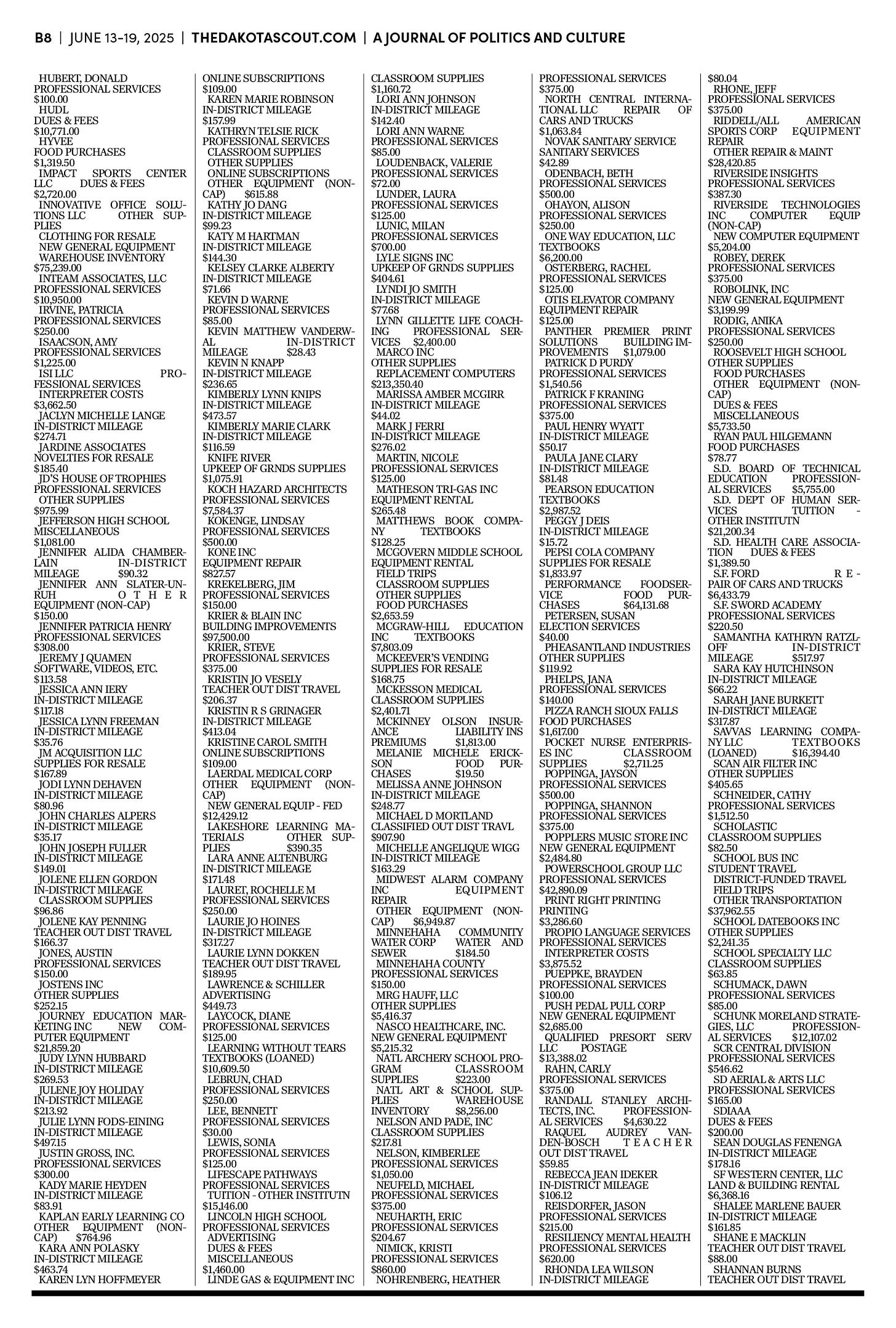 B8 | JUNE 13-19, 2025 | THEDAKOTASCOUT.COM | A JOURNAL OF POLITICS AND CULTURE

HUBERT, DONALD
PROFESSIONAL SERVICES
$100.00
HUDL
DUES & FEES
$10,771.00
HYVEE
FOOD PURCHASES
$1,319.50
IMPACT SPORTS CENTER LLC DUES & FEES
$2,720.00
INNOVATIVE OFFICE SOLUTIONS LLC OTHER SUPPLIES
CLOTHING FOR RESALE
NEW GENERAL EQUIPMENT
WAREHOUSE INVENTORY
$75,239.00
INTEAM ASSOCIATES, LLC
PROFESSIONAL SERVICES
$10,950.00
IRVINE, PATRICIA
PROFESSIONAL SERVICES
$250.00
ISAACSON, AMY
PROFESSIONAL SERVICES
$1,225.00
ISI LLC PROFESSIONAL SERVICES
INTERPRETER COSTS
$3,662.50
JACLYN MICHELLE LANGE
IN-DISTRICT MILEAGE
$274.71
JARDINE ASSOCIATES
NOVELTIES FOR RESALE
$185.40
JD'S HOUSE OF TROPHIES
PROFESSIONAL SERVICES
OTHER SUPPLIES
$975.99
JEFFERSON HIGH SCHOOL
MISCELLANEOUS
$1,081.00
JENNIFER ALIDA CHAMBERLAIN IN-DISTRICT MILEAGE $90.32
JENNIFER ANN SLATER-UNRUH OTHER EQUIPMENT (NON-CAP)
$150.00
JENNIFER PATRICIA HENRY
PROFESSIONAL SERVICES
$308.00
JEREMY J QUAMEN
SOFTWARE, VIDEOS, ETC.
$113.58
JESSICA ANN IERY
IN-DISTRICT MILEAGE
$117.18
JESSICA LYNN FREEMAN
IN-DISTRICT MILEAGE
$35.76
JM ACQUISITION LLC
SUPPLIES FOR RESALE
$167.89
JODI LYNN DEHAVEN
IN-DISTRICT MILEAGE
$80.96
JOHN CHARLES ALPERS
IN-DISTRICT MILEAGE
$35.17
JOHN JOSEPH FULLER
IN-DISTRICT MILEAGE
$149.01
JOLENE ELLEN GORDON
IN-DISTRICT MILEAGE
CLASSROOM SUPPLIES
$96.86
JOLENE KAY PENNING
TEACHER OUT DIST TRAVEL
$166.37
JONES, AUSTIN
PROFESSIONAL SERVICES
$150.00
JOSTENS INC
OTHER SUPPLIES
$252.15
JOURNEY EDUCATION MARKETING INC NEW COMPUTER EQUIPMENT
$21,859.20
JUDY LYNN HUBBARD
IN-DISTRICT MILEAGE
$269.53
JULENE JOY HOLIDAY
IN-DISTRICT MILEAGE
$213.92
JULIE LYNN FODS-EINING
IN-DISTRICT MILEAGE
$497.15
JUSTIN GROSS, INC.
PROFESSIONAL SERVICES
$300.00
KADY MARIE HEYDEN
IN-DISTRICT MILEAGE
$83.91
KAPLAN EARLY LEARNING CO OTHER EQUIPMENT (NON-CAP) $764.96
KARA ANN POLASKY
IN-DISTRICT MILEAGE
$463.74
KAREN LYN HOFFMEYER
ONLINE SUBSCRIPTIONS
$109.00
KAREN MARIE ROBINSON
IN-DISTRICT MILEAGE
$157.99
KATHRYN TELSIE RICK
PROFESSIONAL SERVICES
CLASSROOM SUPPLIES
OTHER SUPPLIES
ONLINE SUBSCRIPTIONS
OTHER EQUIPMENT (NON-CAP) $615.88
KATHY JO DANG
IN-DISTRICT MILEAGE
$99.23
KATY M HARTMAN
IN-DISTRICT MILEAGE
$144.30
KELSEY CLARKE ALBERTY
IN-DISTRICT MILEAGE
$71.66
KEVIN D WARNE
PROFESSIONAL SERVICES
$85.00
KEVIN MATTHEW VANDERWAL IN-DISTRICT MILEAGE $28.43
KEVIN N KNAPP
IN-DISTRICT MILEAGE
$236.65
KIMBERLY LYNN KNIPS
IN-DISTRICT MILEAGE
$473.57
KIMBERLY MARIE CLARK
IN-DISTRICT MILEAGE
$116.59
KNIFE RIVER
UPKEEP OF GRNDS SUPPLIES
$1,075.91
KOCH HAZARD ARCHITECTS
PROFESSIONAL SERVICES
$7,584.37
KOKENGE, LINDSAY
PROFESSIONAL SERVICES
$500.00
KONE INC
EQUIPMENT REPAIR
$827.57
KREKELBERG, JIM
PROFESSIONAL SERVICES
$150.00
KRIER & BLAIN INC
BUILDING IMPROVEMENTS
$97,500.00
KRIER, STEVE
PROFESSIONAL SERVICES
$375.00
KRISTIN JO VESELY
TEACHER OUT DIST TRAVEL
$206.37
KRISTIN R S GRINAGER
IN-DISTRICT MILEAGE
$413.04
KRISTINE CAROL SMITH
ONLINE SUBSCRIPTIONS
$109.00
LAERDAL MEDICAL CORP
OTHER EQUIPMENT (NON-CAP)
NEW GENERAL EQUIP - FED
$12,429.12
LAKESHORE LEARNING MATERIALS OTHER SUPPLIES $390.35
LARA ANNE ALTENBURG
IN-DISTRICT MILEAGE
$171.48
LAURET, ROCHELLE M
PROFESSIONAL SERVICES
$250.00
LAURIE JO HOINES
IN-DISTRICT MILEAGE
$317.27
LAURIE LYNN DOKKEN
TEACHER OUT DIST TRAVEL
$189.95
LAWRENCE & SCHILLER
ADVERTISING
$449.73
LAYCOCK, DIANE
PROFESSIONAL SERVICES
$125.00
LEARNING WITHOUT TEARS
TEXTBOOKS (LOANED)
$10,609.50
LEBRUN, CHAD
PROFESSIONAL SERVICES
$250.00
LEE, BENNETT
PROFESSIONAL SERVICES
$30.00
LEWIS, SONIA
PROFESSIONAL SERVICES
$125.00
LIFESCAPE PATHWAYS
PROFESSIONAL SERVICES
TUITION - OTHER INSTITUTN
$15,146.00
LINCOLN HIGH SCHOOL
PROFESSIONAL SERVICES
ADVERTISING
DUES & FEES
MISCELLANEOUS
$1,460.00
LINDE GAS & EQUIPMENT INC
CLASSROOM SUPPLIES
$1,160.72
LORI ANN JOHNSON
IN-DISTRICT MILEAGE
$142.40
LORI ANN WARNE
PROFESSIONAL SERVICES
$85.00
LOUDENBACK, VALERIE
PROFESSIONAL SERVICES
$72.00
LUNDER, LAURA
PROFESSIONAL SERVICES
$125.00
LUNIC, MILAN
PROFESSIONAL SERVICES
$700.00
LYLE SIGNS INC
UPKEEP OF GRNDS SUPPLIES
$404.61
LYNDI JO SMITH
IN-DISTRICT MILEAGE
$77.68
LYNN GILLETTE LIFE COACHING PROFESSIONAL SERVICES $2,400.00
MARCO INC
OTHER SUPPLIES
REPLACEMENT COMPUTERS
$213,350.40
MARISSA AMBER MCGIRR
IN-DISTRICT MILEAGE
$44.02
MARK J FERRI
IN-DISTRICT MILEAGE
$276.02
MARTIN, NICOLE
PROFESSIONAL SERVICES
$125.00
MATHESON TRI-GAS INC
EQUIPMENT RENTAL
$265.48
MATTHEWS BOOK COMPANY TEXTBOOKS
$128.25
MCGOVERN MIDDLE SCHOOL
EQUIPMENT RENTAL
FIELD TRIPS
CLASSROOM SUPPLIES
OTHER SUPPLIES
FOOD PURCHASES
$2,653.59
MCGRAW-HILL EDUCATION INC TEXTBOOKS
$7,803.09
MCKEEVER'S VENDING
SUPPLIES FOR RESALE
$168.75
MCKESSON MEDICAL
CLASSROOM SUPPLIES
$2,401.71
MCKINNEY OLSON INSURANCE LIABILITY INS PREMIUMS $1,813.00
MELANIE MICHELE ERICKSON FOOD PURCHASES $19.50
MELISSA ANNE JOHNSON
IN-DISTRICT MILEAGE
$248.77
MICHAEL D MORTLAND
CLASSIFIED OUT DIST TRAVL
$907.90
MICHELLE ANGELIQUE WIGG
IN-DISTRICT MILEAGE
$163.29
MIDWEST ALARM COMPANY INC EQUIPMENT REPAIR
OTHER EQUIPMENT (NON-CAP) $6,949.87
MINNEHAHA COMMUNITY WATER CORP WATER AND SEWER $184.50
MINNEHAHA COUNTY
PROFESSIONAL SERVICES
$150.00
MRG HAUFF, LLC
OTHER SUPPLIES
$5,416.37
NASCO HEALTHCARE, INC.
NEW GENERAL EQUIPMENT
$5,215.32
NATL ARCHERY SCHOOL PROGRAM CLASSROOM SUPPLIES $223.00
NATL ART & SCHOOL SUPPLIES WAREHOUSE INVENTORY $8,256.00
NELSON AND PADE, INC
CLASSROOM SUPPLIES
$217.81
NELSON, KIMBERLEE
PROFESSIONAL SERVICES
$1,050.00
NEUFELD, MICHAEL
PROFESSIONAL SERVICES
$375.00
NEUHARTH, ERIC
PROFESSIONAL SERVICES
$204.67
NIMICK, KRISTI
PROFESSIONAL SERVICES
$860.00
NOHRENBERG, HEATHER
PROFESSIONAL SERVICES
$375.00
NORTH CENTRAL INTERNATIONAL LLC REPAIR OF CARS AND TRUCKS
$1,063.84
NOVAK SANITARY SERVICE
SANITARY SERVICES
$42.89
ODENBACH, BETH
PROFESSIONAL SERVICES
$500.00
OHAYON, ALISON
PROFESSIONAL SERVICES
$250.00
ONE WAY EDUCATION, LLC
TEXTBOOKS
$6,200.00
OSTERBERG, RACHEL
PROFESSIONAL SERVICES
$125.00
OTIS ELEVATOR COMPANY
EQUIPMENT REPAIR
$125.00
PANTHER PREMIER PRINT SOLUTIONS BUILDING IMPROVEMENTS $1,079.00
PATRICK D PURDY
PROFESSIONAL SERVICES
$1,540.56
PATRICK F KRANING
PROFESSIONAL SERVICES
$375.00
PAUL HENRY WYATT
IN-DISTRICT MILEAGE
$50.17
PAULA JANE CLARY
IN-DISTRICT MILEAGE
$81.48
PEARSON EDUCATION
TEXTBOOKS
$2,987.52
PEGGY J DEIS
IN-DISTRICT MILEAGE
$15.72
PEPSI COLA COMPANY
SUPPLIES FOR RESALE
$1,833.97
PERFORMANCE FOODSERVICE FOOD PURCHASES $64,131.68
PETERSEN, SUSAN
ELECTION SERVICES
$40.00
PHEASANTLAND INDUSTRIES
OTHER SUPPLIES
$119.92
PHELPS, JANA
PROFESSIONAL SERVICES
$140.00
PIZZA RANCH SIOUX FALLS
FOOD PURCHASES
$1,617.00
POCKET NURSE ENTERPRISES INC CLASSROOM SUPPLIES $2,711.25
POPPINGA, JAYSON
PROFESSIONAL SERVICES
$500.00
POPPINGA, SHANNON
PROFESSIONAL SERVICES
$375.00
POPPLERS MUSIC STORE INC
NEW GENERAL EQUIPMENT
$2,484.80
POWERSCHOOL GROUP LLC
PROFESSIONAL SERVICES
$42,890.09
PRINT RIGHT PRINTING
PRINTING
$3,286.60
PROPIO LANGUAGE SERVICES
PROFESSIONAL SERVICES
INTERPRETER COSTS
$3,875.52
PUEPPKE, BRAYDEN
PROFESSIONAL SERVICES
$100.00
PUSH PEDAL PULL CORP
NEW GENERAL EQUIPMENT
$2,685.00
QUALIFIED PRESORT SERV LLC POSTAGE
$13,388.02
RAHN, CARLY
PROFESSIONAL SERVICES
$375.00
RANDALL STANLEY ARCHITECTS, INC. PROFESSIONAL SERVICES $4,630.22
RAQUEL AUDREY VANDEN-BOSCH TEACHER OUT DIST TRAVEL
$59.85
REBECCA JEAN IDEKER
IN-DISTRICT MILEAGE
$106.12
REISDORFER, JASON
PROFESSIONAL SERVICES
$215.00
RESILIENCY MENTAL HEALTH
PROFESSIONAL SERVICES
$620.00
RHONDA LEA WILSON
IN-DISTRICT MILEAGE
$80.04
RHONE, JEFF
PROFESSIONAL SERVICES
$375.00
RIDDELL/ALL AMERICAN SPORTS CORP EQUIPMENT REPAIR
OTHER REPAIR & MAINT
$28,420.85
RIVERSIDE INSIGHTS
PROFESSIONAL SERVICES
$387.30
RIVERSIDE TECHNOLOGIES INC COMPUTER EQUIP (NON-CAP)
NEW COMPUTER EQUIPMENT
$5,204.00
ROBEY, DEREK
PROFESSIONAL SERVICES
$375.00
ROBOLINK, INC
NEW GENERAL EQUIPMENT
$3,199.99
RODIG, ANIKA
PROFESSIONAL SERVICES
$250.00
ROOSEVELT HIGH SCHOOL
OTHER SUPPLIES
FOOD PURCHASES
OTHER EQUIPMENT (NON-CAP)
DUES & FEES
MISCELLANEOUS
$5,733.50
RYAN PAUL HILGEMANN
FOOD PURCHASES
$78.77
S.D. BOARD OF TECHNICAL EDUCATION PROFESSIONAL SERVICES $5,755.00
S.D. DEPT OF HUMAN SERVICES TUITION - OTHER INSTITUTN
$21,200.34
S.D. HEALTH CARE ASSOCIATION DUES & FEES
$1,389.50
S.F. FORD REPAIR OF CARS AND TRUCKS
$6,433.79
S.F. SWORD ACADEMY
PROFESSIONAL SERVICES
$220.50
SAMANTHA KATHRYN RATZLOFF IN-DISTRICT MILEAGE $517.97
SARA KAY HUTCHINSON
IN-DISTRICT MILEAGE
$66.22
SARAH JANE BURKETT
IN-DISTRICT MILEAGE
$317.87
SAVVAS LEARNING COMPANY LLC TEXTBOOKS (LOANED) $16,394.40
SCAN AIR FILTER INC
OTHER SUPPLIES
$405.65
SCHNEIDER, CATHY
PROFESSIONAL SERVICES
$1,512.50
SCHOLASTIC
CLASSROOM SUPPLIES
$82.50
SCHOOL BUS INC
STUDENT TRAVEL
DISTRICT-FUNDED TRAVEL
FIELD TRIPS
OTHER TRANSPORTATION
$37,962.55
SCHOOL DATEBOOKS INC
OTHER SUPPLIES
$2,241.35
SCHOOL SPECIALTY LLC
CLASSROOM SUPPLIES
$63.85
SCHUMACK, DAWN
PROFESSIONAL SERVICES
$85.00
SCHUNK MORELAND STRATEGIES, LLC PROFESSIONAL SERVICES $12,107.02
SCR CENTRAL DIVISION
PROFESSIONAL SERVICES
$546.62
SD AERIAL & ARTS LLC
PROFESSIONAL SERVICES
$165.00
SDIAAA
DUES & FEES
$200.00
SEAN DOUGLAS FENENGA
IN-DISTRICT MILEAGE
$178.16
SF WESTERN CENTER, LLC
LAND & BUILDING RENTAL
$6,368.16
SHALEE MARLENE BAUER
IN-DISTRICT MILEAGE
$161.85
SHANE E MACKLIN
TEACHER OUT DIST TRAVEL
$88.00
SHANNAN BURNS
TEACHER OUT DIST TRAVEL